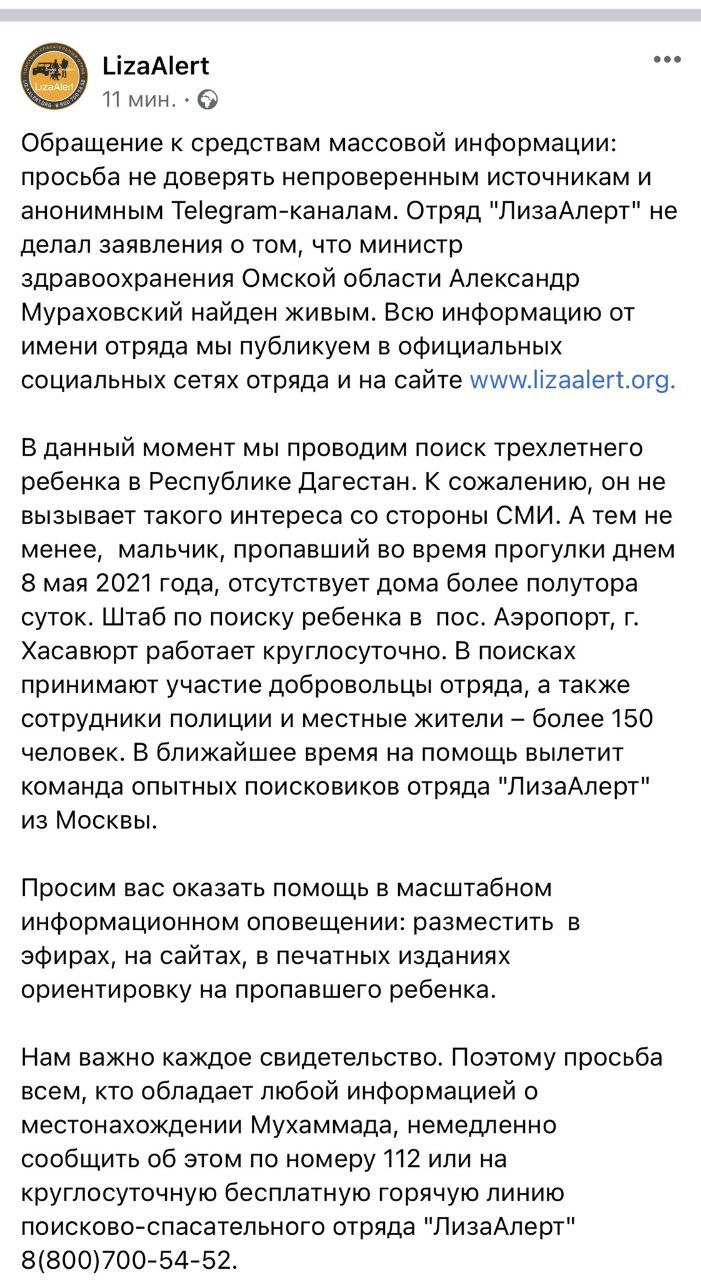 LizaAlert
11 мин. ·

Обращение к средствам массовой информации: просьба не доверять непроверенным источникам и анонимным Telegram-каналам. Отряд "ЛизаАлерт" не делал заявления о том, что министр здравоохранения Омской области Александр Мураховский найден живым. Всю информацию от имени отряда мы публикуем в официальных социальных сетях отряда и на сайте www.lizaalert.org.

В данный момент мы проводим поиск трехлетнего ребенка в Республике Дагестан. К сожалению, он не вызывает такого интереса со стороны СМИ. А тем не менее, мальчик, пропавший во время прогулки днем 8 мая 2021 года, отсутствует дома более полутора суток. Штаб по поиску ребенка в пос. Аэропорт, г. Хасавюрт работает круглосуточно. В поисках принимают участие добровольцы отряда, а также сотрудники полиции и местные жители – более 150 человек. В ближайшее время на помощь вылетит команда опытных поисковиков отряда "ЛизаАлерт" из Москвы.

Просим вас оказать помощь в масштабном информационном оповещении: разместить в эфирах, на сайтах, в печатных изданиях ориентировку на пропавшего ребенка.

Нам важно каждое свидетельство. Поэтому просьба всем, кто обладает любой информацией о местонахождении Мухаммада, немедленно сообщить об этом по номеру 112 или на круглосуточную бесплатную горячую линию поисково-спасательного отряда "ЛизаАлерт" 8(800)700-54-52.